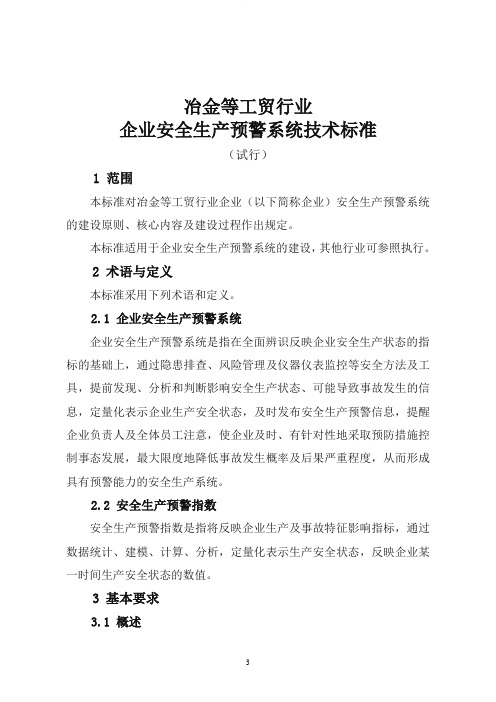 冶金等工贸行业
企业安全生产预警系统技术标准
（试行）

1 范围

本标准对冶金等工贸行业企业（以下简称企业）安全生产预警系统的建设原则、核心内容及建设过程作出规定。

本标准适用于企业安全生产预警系统的建设，其他行业可参照执行。

2 术语与定义

本标准采用下列术语和定义。

2.1 企业安全生产预警系统

企业安全生产预警系统是指在全面辨识反映企业安全生产状态的指标的基础上，通过隐患排查、风险管理及仪器仪表监控等安全方法及工具，提前发现、分析和判断影响安全生产状态、可能导致事故发生的信息，定量化表示企业生产安全状态，及时发布安全生产预警信息，提醒企业负责人及全体员工注意，使企业及时、有针对性地采取预防措施控制事态发展，最大限度地降低事故发生概率及后果严重程度，从而形成具有预警能力的安全生产系统。

2.2 安全生产预警指数

安全生产预警指数是指将反映企业生产及事故特征影响指标，通过数据统计、建模、计算、分析，定量化表示生产安全状态，反映企业某一时间生产安全状态的数值。

3 基本要求

3.1 概述

3